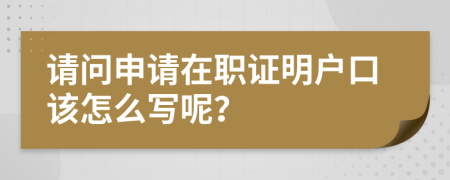 请问申请在职证明户口该怎么写呢?